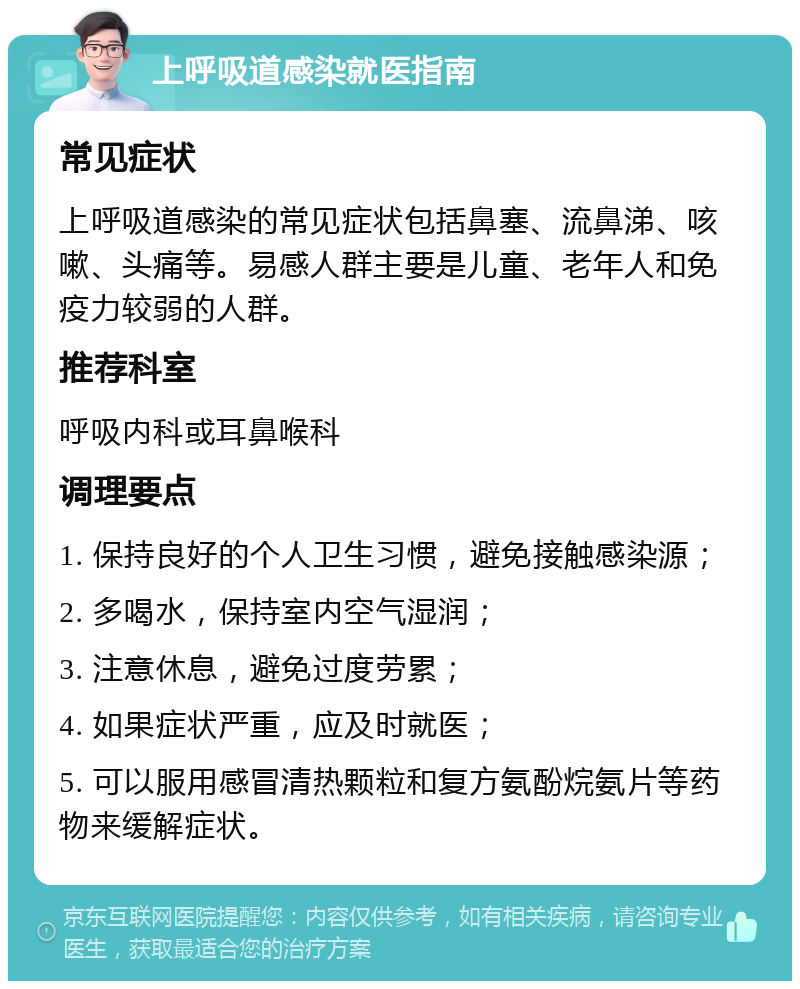 上呼吸道感染就医指南

常见症状

上呼吸道感染的常见症状包括鼻塞、流鼻涕、咳嗽、头痛等。易感人群主要是儿童、老年人和免疫力较弱的人群。

推荐科室

呼吸内科或耳鼻喉科

调理要点

1. 保持良好的个人卫生习惯，避免接触感染源；

2. 多喝水，保持室内空气湿润；

3. 注意休息，避免过度劳累；

4. 如果症状严重，应及时就医；

5. 可以服用感冒清热颗粒和复方氨酚烷氨片等药物来缓解症状。

京东互联网医院提醒您：内容仅供参考，如有相关疾病，请咨询专业医生，获取最适合您的治疗方案